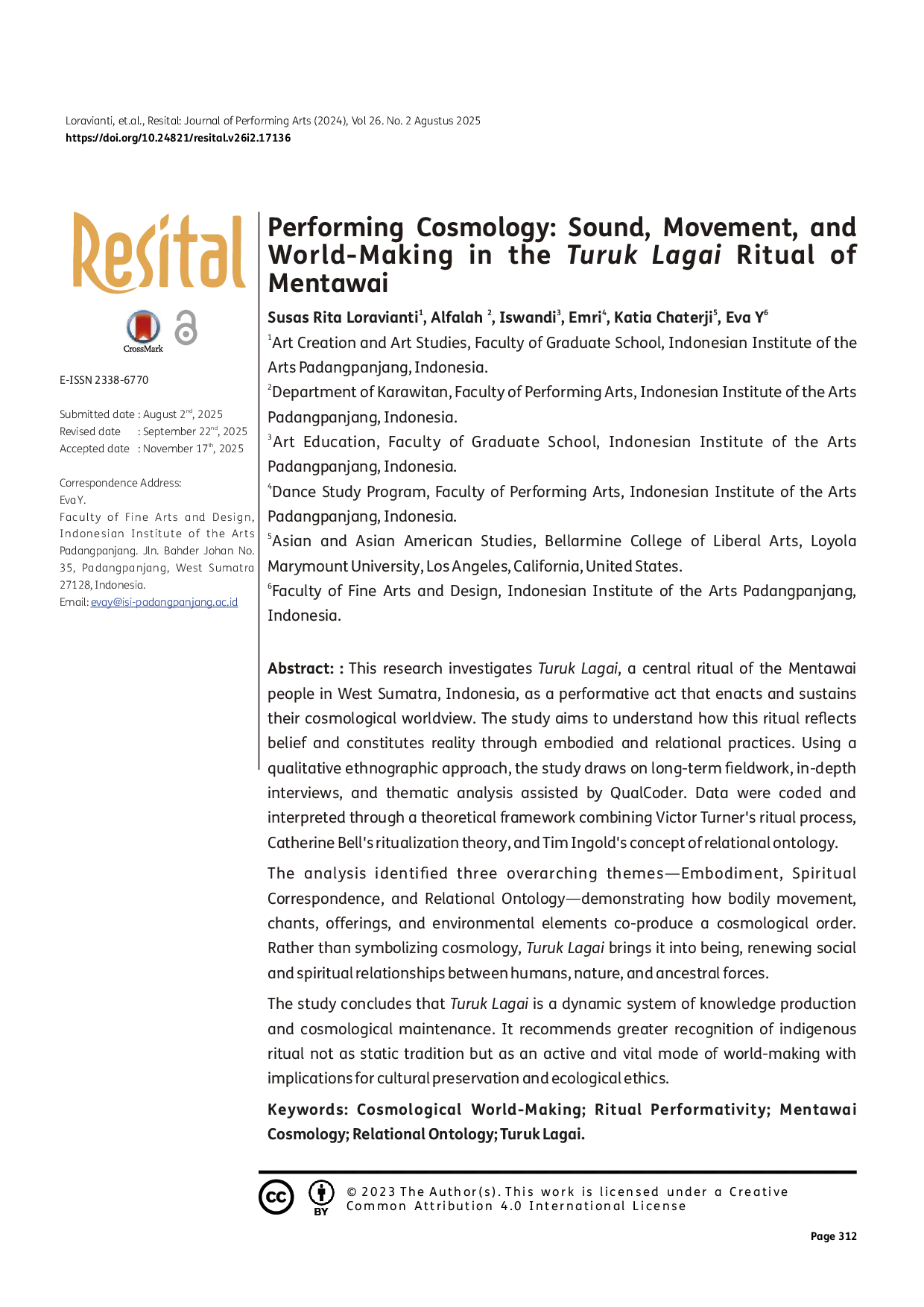 Loravianti, et.al., Resital: Journal of Performing Arts (2024), Vol 26. No. 2 Agustus 2025
https://doi.org/10.24821/resital.v26i2.17136

Resital

CrossMark

E-ISSN 2338-6770

Submitted date : August 2$^{nd}$, 2025
Revised date : September 22$^{nd}$, 2025
Accepted date : November 17$^{th}$, 2025

Correspondence Address:
Eva Y.
Faculty of Fine Arts and Design, Indonesian Institute of the Arts Padangpanjang. Jln. Bahder Johan No. 35, Padangpanjang, West Sumatra 27128, Indonesia.
Email: evay@isi-padangpanjang.ac.id

Performing Cosmology: Sound, Movement, and World-Making in the Turuk Lagai Ritual of Mentawai

Susas Rita Loravianti$^1$, Alfalah $^2$, Iswandi$^3$, Emri$^4$, Katia Chaterji$^5$, Eva Y$^6$

$^1$Art Creation and Art Studies, Faculty of Graduate School, Indonesian Institute of the Arts Padangpanjang, Indonesia.
$^2$Department of Karawitan, Faculty of Performing Arts, Indonesian Institute of the Arts Padangpanjang, Indonesia.
$^3$Art Education, Faculty of Graduate School, Indonesian Institute of the Arts Padangpanjang, Indonesia.
$^4$Dance Study Program, Faculty of Performing Arts, Indonesian Institute of the Arts Padangpanjang, Indonesia.
$^5$Asian and Asian American Studies, Bellarmine College of Liberal Arts, Loyola Marymount University, Los Angeles, California, United States.
$^6$Faculty of Fine Arts and Design, Indonesian Institute of the Arts Padangpanjang, Indonesia.

Abstract: : This research investigates Turuk Lagai, a central ritual of the Mentawai people in West Sumatra, Indonesia, as a performative act that enacts and sustains their cosmological worldview. The study aims to understand how this ritual reflects belief and constitutes reality through embodied and relational practices. Using a qualitative ethnographic approach, the study draws on long-term fieldwork, in-depth interviews, and thematic analysis assisted by QualCoder. Data were coded and interpreted through a theoretical framework combining Victor Turner's ritual process, Catherine Bell's ritualization theory, and Tim Ingold's concept of relational ontology.

The analysis identified three overarching themes—Embodiment, Spiritual Correspondence, and Relational Ontology—demonstrating how bodily movement, chants, offerings, and environmental elements co-produce a cosmological order. Rather than symbolizing cosmology, Turuk Lagai brings it into being, renewing social and spiritual relationships between humans, nature, and ancestral forces.

The study concludes that Turuk Lagai is a dynamic system of knowledge production and cosmological maintenance. It recommends greater recognition of indigenous ritual not as static tradition but as an active and vital mode of world-making with implications for cultural preservation and ecological ethics.

Keywords: Cosmological World-Making; Ritual Performativity; Mentawai Cosmology; Relational Ontology; Turuk Lagai.

BY
© 2023 The Author(s). This work is licensed under a Creative Common Attribution 4.0 International License

Page 312